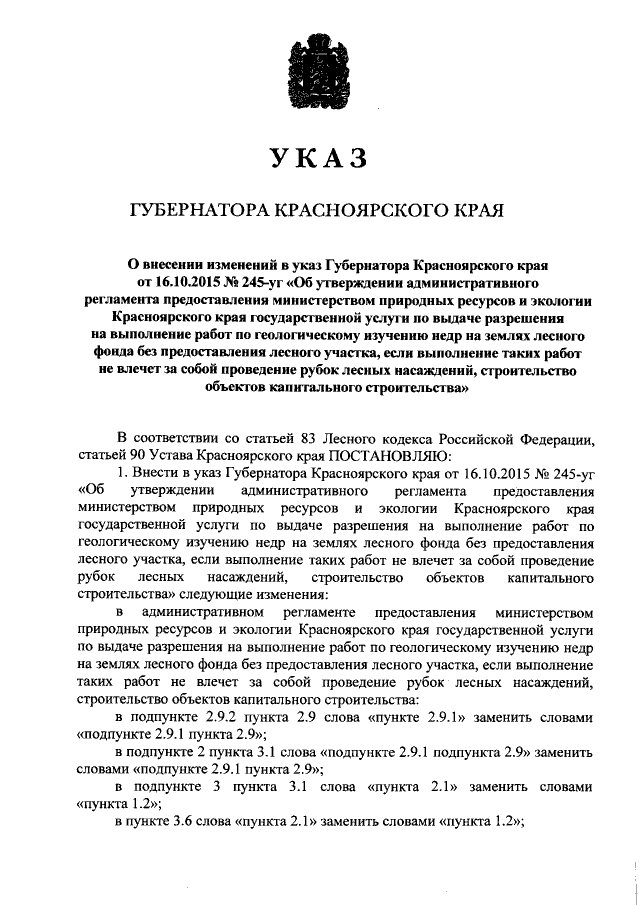 УКАЗ

ГУБЕРНАТОРА КРАСНОЯРСКОГО КРАЯ

О внесении изменений в указ Губернатора Красноярского края от 16.10.2015 № 245-уг «Об утверждении административного регламента предоставления министерством природных ресурсов и экологии Красноярского края государственной услуги по выдаче разрешения на выполнение работ по геологическому изучению недр на землях лесного фонда без предоставления лесного участка, если выполнение таких работ не влечет за собой проведение рубок лесных насаждений, строительство объектов капитального строительства»

В соответствии со статьей 83 Лесного кодекса Российской Федерации, статьей 90 Устава Красноярского края ПОСТАНОВЛЯЮ:

1. Внести в указ Губернатора Красноярского края от 16.10.2015 № 245-уг «Об утверждении административного регламента предоставления министерством природных ресурсов и экологии Красноярского края государственной услуги по выдаче разрешения на выполнение работ по геологическому изучению недр на землях лесного фонда без предоставления лесного участка, если выполнение таких работ не влечет за собой проведение рубок лесных насаждений, строительство объектов капитального строительства» следующие изменения:

в административном регламенте предоставления министерством природных ресурсов и экологии Красноярского края государственной услуги по выдаче разрешения на выполнение работ по геологическому изучению недр на землях лесного фонда без предоставления лесного участка, если выполнение таких работ не влечет за собой проведение рубок лесных насаждений, строительство объектов капитального строительства:

в подпункте 2.9.2 пункта 2.9 слова «пункте 2.9.1» заменить словами «подпункте 2.9.1 пункта 2.9»;

в подпункте 2 пункта 3.1 слова «подпункте 2.9.1 подпункта 2.9» заменить словами «подпункте 2.9.1 пункта 2.9»;

в подпункте 3 пункта 3.1 слова «пункта 2.1» заменить словами «пункта 1.2»;

в пункте 3.6 слова «пункта 2.1» заменить словами «пункта 1.2»;